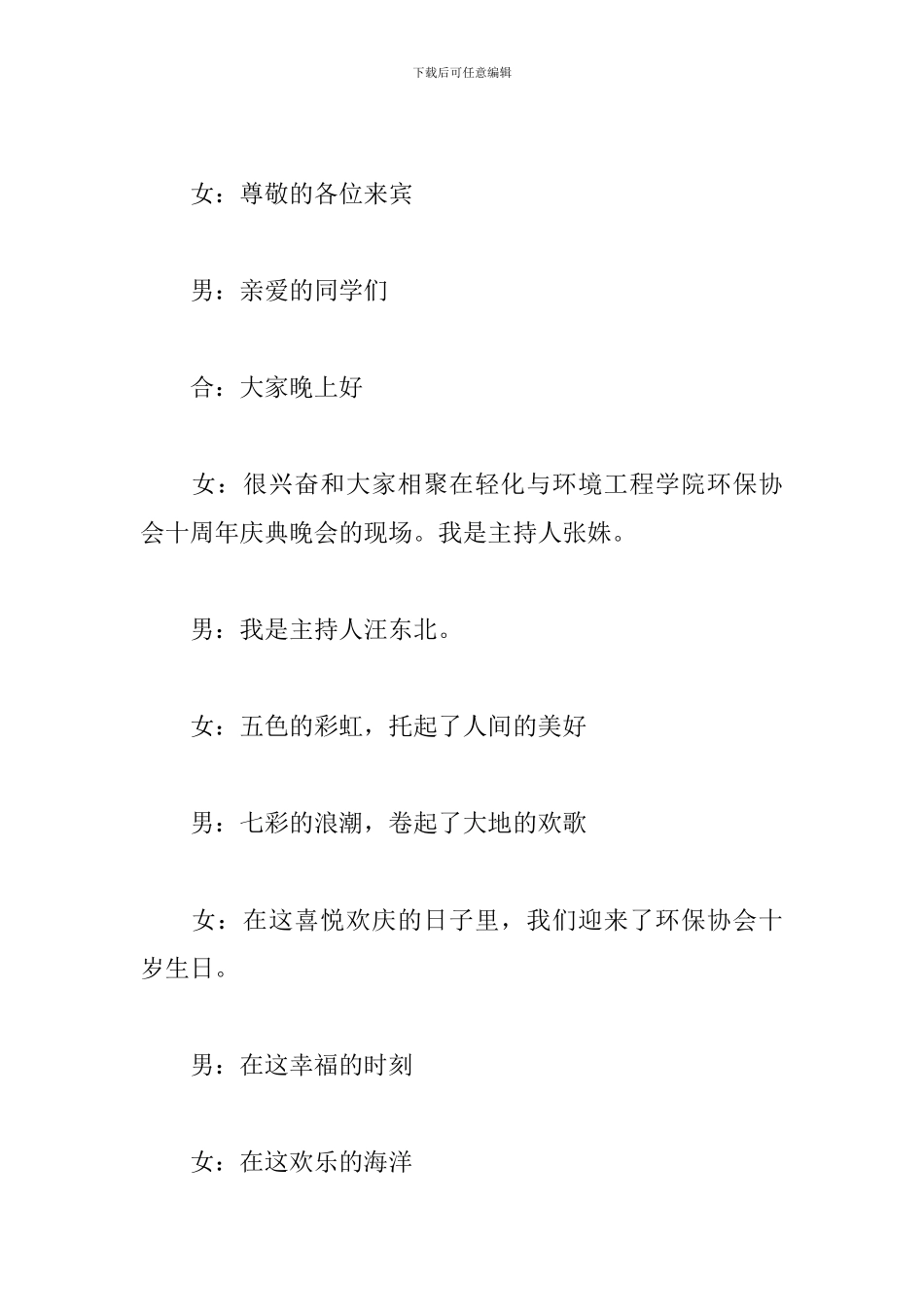 下载后可任意编辑

女：尊敬的各位来宾

男：亲爱的同学们

合：大家晚上好

女：很兴奋和大家相聚在轻化与环境工程学院环保协会十周年庆典晚会的现场。我是主持人张姝。

男：我是主持人汪东北。

女：五色的彩虹，托起了人间的美好

男：七彩的浪潮，卷起了大地的欢歌

女：在这喜悦欢庆的日子里，我们迎来了环保协会十岁生日。

男：在这幸福的时刻

女：在这欢乐的海洋